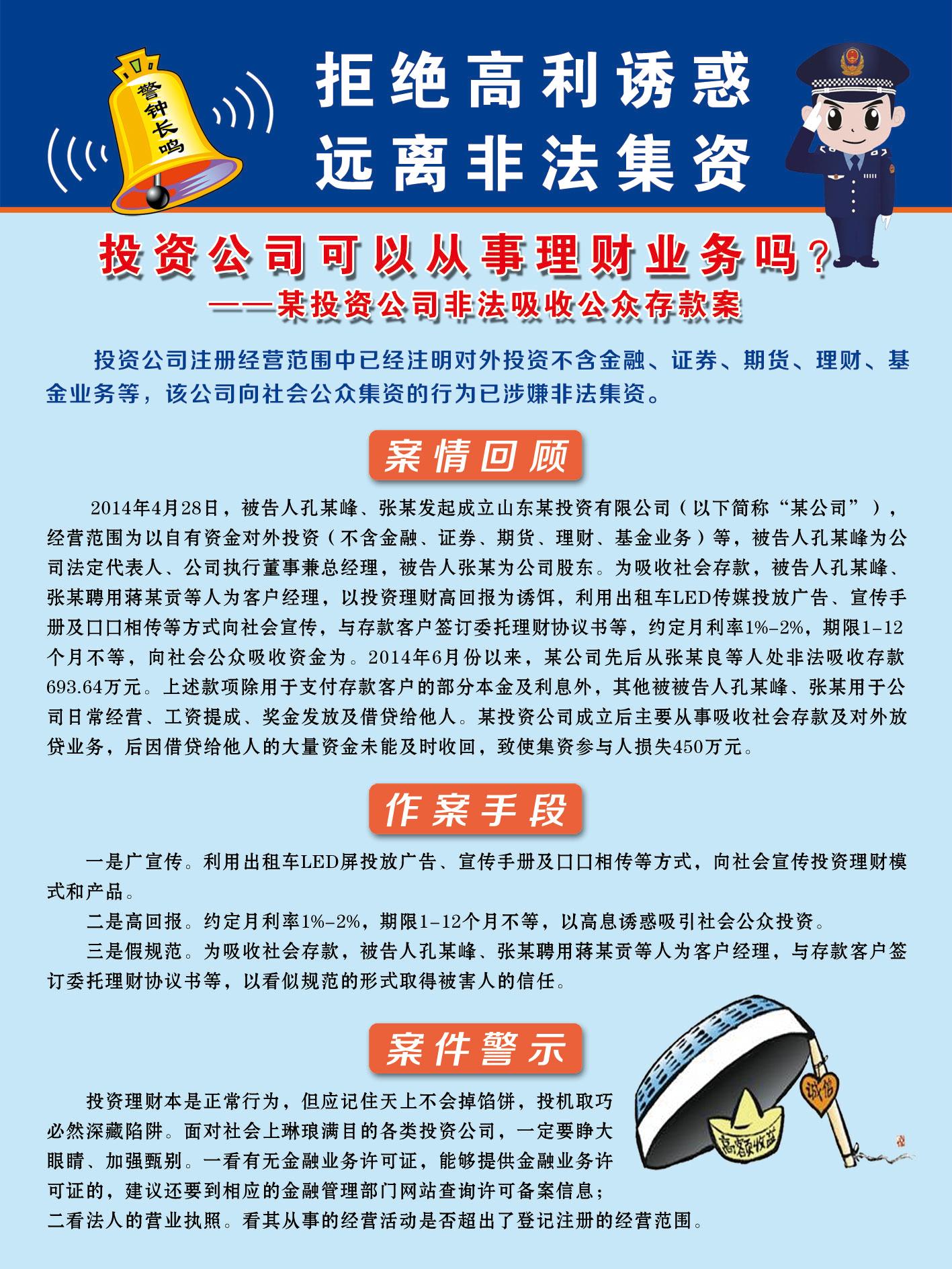 警钟长鸣

拒绝高利诱惑
远离非法集资

投资公司可以从事理财业务吗？
——某投资公司非法吸收公众存款案

投资公司注册经营范围中已经注明对外投资不含金融、证券、期货、理财、基金业务等，该公司向社会公众集资的行为已涉嫌非法集资。

案情回顾

2014年4月28日，被告人孔某峰、张某发起成立山东某投资有限公司（以下简称“某公司”），经营范围为以自有资金对外投资（不含金融、证券、期货、理财、基金业务）等，被告人孔某峰为公司法定代表人、公司执行董事兼总经理，被告人张某为公司股东。为吸收社会存款，被告人孔某峰、张某聘用蒋某贡等人为客户经理，以投资理财高回报为诱饵，利用出租车LED传媒投放广告、宣传手册及口口相传等方式向社会宣传，与存款客户签订委托理财协议书等，约定月利率1%-2%，期限1-12个月不等，向社会公众吸收资金为。2014年6月份以来，某公司先后从张某良等人处非法吸收存款693.64万元。上述款项除用于支付存款客户的部分本金及利息外，其他被被告人孔某峰、张某用于公司日常经营、工资提成、奖金发放及借贷给他人。某投资公司成立后主要从事吸收社会存款及对外放贷业务，后因借贷给他人的大量资金未能及时收回，致使集资参与人损失450万元。

作案手段

一是广宣传。利用出租车LED屏投放广告、宣传手册及口口相传等方式，向社会宣传投资理财模式和产品。

二是高回报。约定月利率1%-2%，期限1-12个月不等，以高息诱惑吸引社会公众投资。

三是假规范。为吸收社会存款，被告人孔某峰、张某聘用蒋某贡等人为客户经理，与存款客户签订委托理财协议书等，以看似规范的形式取得被害人的信任。

案件警示

诚信

高额收益

投资理财本是正常行为，但应记住天上不会掉馅饼，投机取巧必然深藏陷阱。面对社会上琳琅满目的各类投资公司，一定要睁大眼睛、加强甄别。一看有无金融业务许可证，能够提供金融业务许可证的，建议还要到相应的金融管理部门网站查询许可备案信息；二看法人的营业执照。看其从事的经营活动是否超出了登记注册的经营范围。